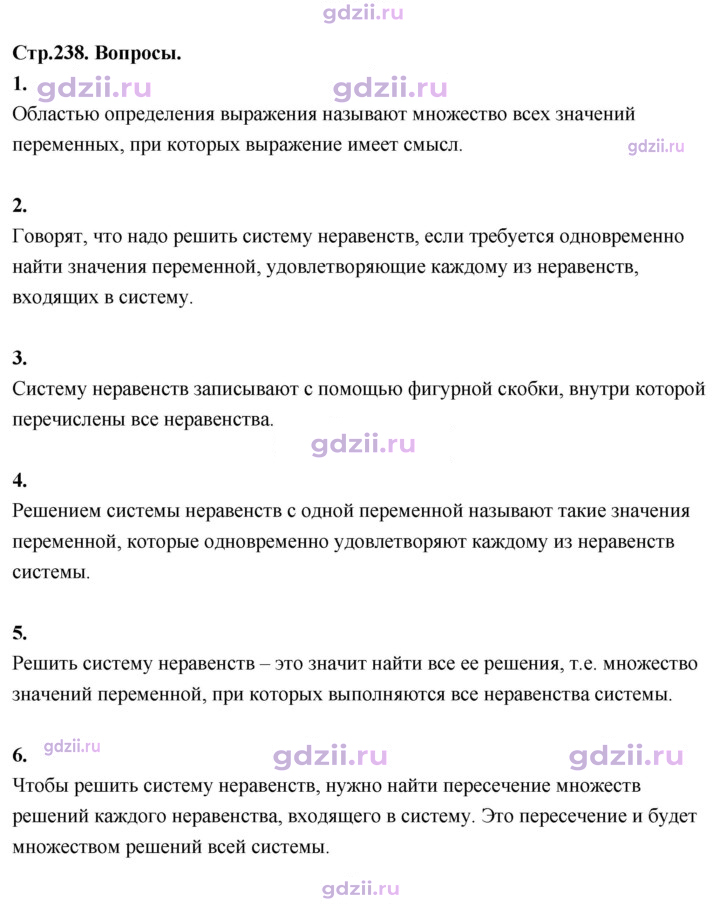 Стр.238. Вопросы.

1.

Областью определения выражения называют множество всех значений переменных, при которых выражение имеет смысл.

2.

Говорят, что надо решить систему неравенств, если требуется одновременно найти значения переменной, удовлетворяющие каждому из неравенств, входящих в систему.

3.

Систему неравенств записывают с помощью фигурной скобки, внутри которой перечислены все неравенства.

4.

Решением системы неравенств с одной переменной называют такие значения переменной, которые одновременно удовлетворяют каждому из неравенств системы.

5.

Решить систему неравенств – это значит найти все ее решения, т.е. множество значений переменной, при которых выполняются все неравенства системы.

6.

Чтобы решить систему неравенств, нужно найти пересечение множеств решений каждого неравенства, входящего в систему. Это пересечение и будет множеством решений всей системы.

gdzii.ru